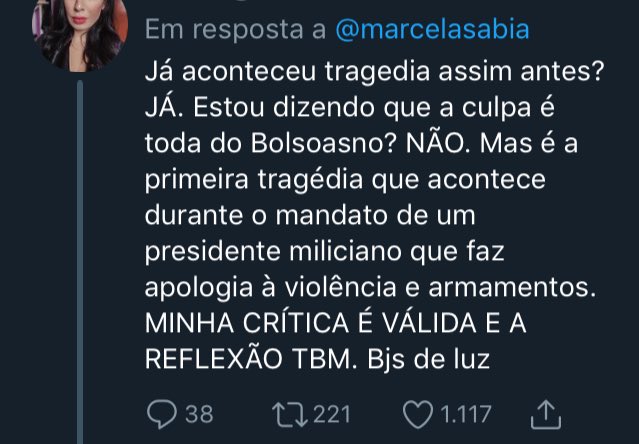 Em resposta a @marcelasabia

Já aconteceu tragedia assim antes? JÁ. Estou dizendo que a culpa é toda do Bolsoasno? NÃO. Mas é a primeira tragédia que acontece durante o mandato de um presidente miliciano que faz apologia à violência e armamentos. MINHA CRÍTICA É VÁLIDA E A REFLEXÃO TBM. Bjs de luz

38 221 1.117